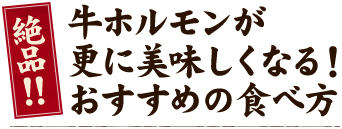 絶品!!

牛ホルモンが
更に美味しくなる!
おすすめの食べ方